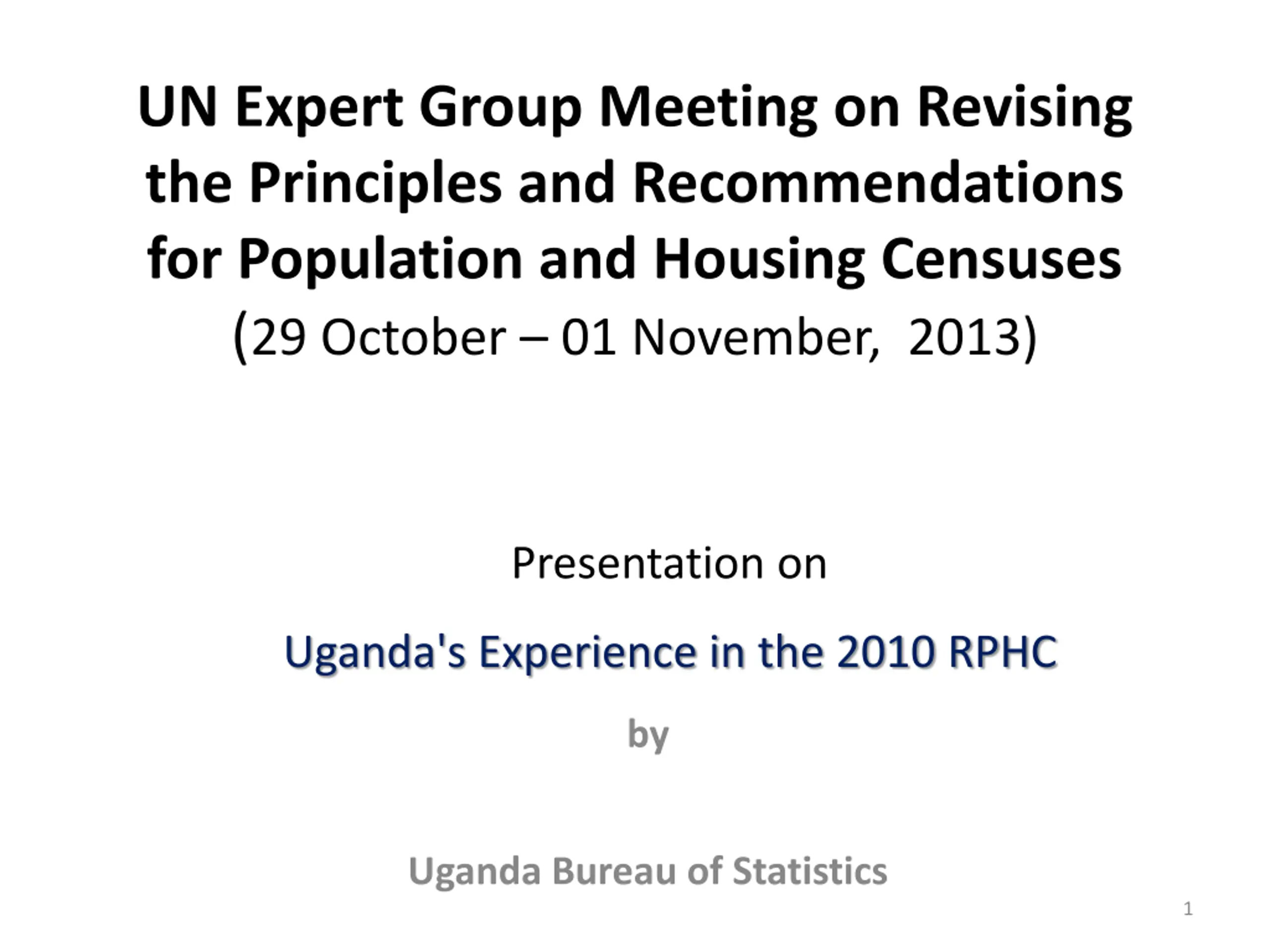 UN Expert Group Meeting on Revising the Principles and Recommendations for Population and Housing Censuses

(29 October – 01 November, 2013)

Presentation on

Uganda's Experience in the 2010 RPHC

by

Uganda Bureau of Statistics

1